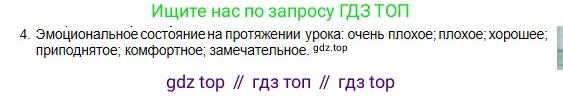 Ищите нас по запросу ГДЗ ТОП

4. Эмоциональное состояние на протяжении урока: очень плохое; плохое; хорошее; приподнятое; комфортное; замечательное. gdz.top

gdz top // гдз топ // гдз top